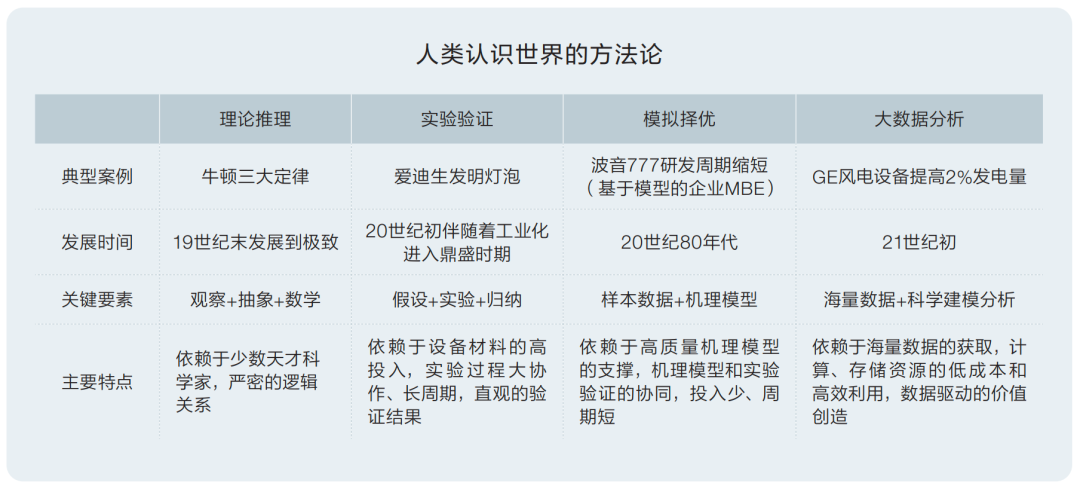 人类认识世界的方法论

|  | 理论推理 | 实验验证 | 模拟择优 | 大数据分析 |
|---|---|---|---|---|
| 典型案例 | 牛顿三大定律 | 爱迪生发明灯泡 | 波音777研发周期缩短（基于模型的企业MBE） | GE风电设备提高2%发电量 |
| 发展时间 | 19世纪末发展到极致 | 20世纪初伴随着工业化进入鼎盛时期 | 20世纪80年代 | 21世纪初 |
| 关键要素 | 观察+抽象+数学 | 假设+实验+归纳 | 样本数据+机理模型 | 海量数据+科学建模分析 |
| 主要特点 | 依赖于少数天才科学家，严密的逻辑关系 | 依赖于设备材料的高投入，实验过程大协作、长周期，直观的验证结果 | 依赖于高质量机理模型的支撑，机理模型和实验验证的协同，投入少、周期短 | 依赖于海量数据的获取，计算、存储资源的低成本和高效利用，数据驱动的价值创造 |